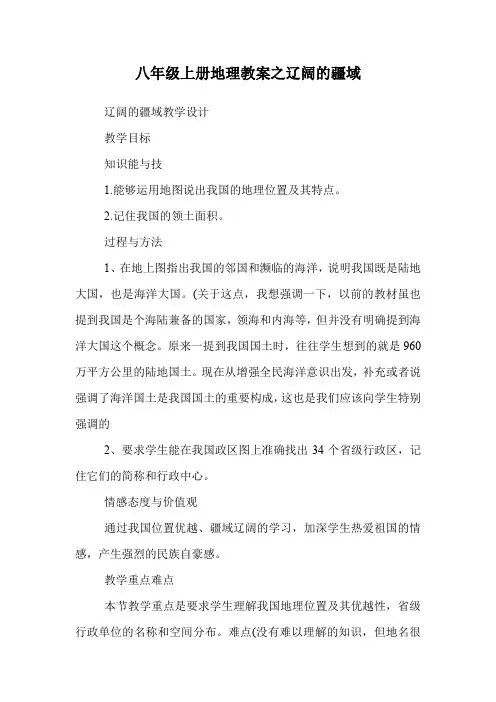 八年级上册地理教案之辽阔的疆域

辽阔的疆域教学设计

教学目标

知识能与技

1.能够运用地图说出我国的地理位置及其特点。

2.记住我国的领土面积。

过程与方法

1、在地上图指出我国的邻国和濒临的海洋，说明我国既是陆地大国，也是海洋大国。(关于这点，我想强调一下，以前的教材虽也提到我国是个海陆兼备的国家，领海和内海等，但并没有明确提到海洋大国这个概念。原来一提到我国国土时，往往学生想到的就是960万平方公里的陆地国土。现在从增强全民海洋意识出发，补充或者说强调了海洋国土是我国国土的重要构成，这也是我们应该向学生特别强调的

2、要求学生能在我国政区图上准确找出34个省级行政区，记住它们的简称和行政中心。

情感态度与价值观

通过我国位置优越、疆域辽阔的学习，加深学生热爱祖国的情感，产生强烈的民族自豪感。

教学重点难点

本节教学重点是要求学生理解我国地理位置及其优越性，省级行政单位的名称和空间分布。难点(没有难以理解的知识，但地名很